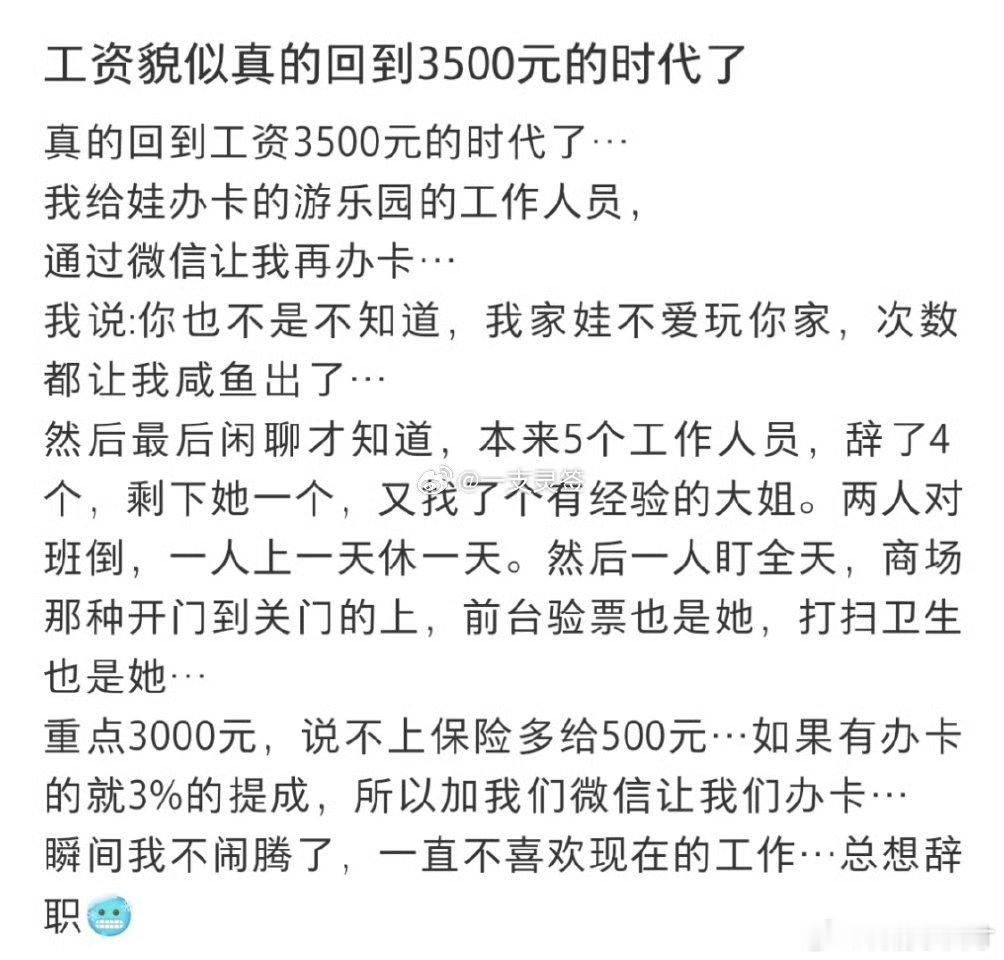 工资貌似真的回到3500元的时代了

真的回到工资3500元的时代了…
我给娃办卡的游乐园的工作人员，
通过微信让我再办卡…
我说:你也不是不知道，我家娃不爱玩你家，次数都让我咸鱼出了…
然后最后闲聊才知道，本来5个工作人员，辞了4个，剩下她一个，又找了个有经验的大姐。两人对班倒，一人上一天休一天。然后一人盯全天，商场那种开门到关门的上，前台验票也是她，打扫卫生也是她…
重点3000元，说不上保险多给500元…如果有办卡的就3%的提成，所以加我们微信让我们办卡…
瞬间我不闹腾了，一直不喜欢现在的工作…总想辞职

@一支灵签